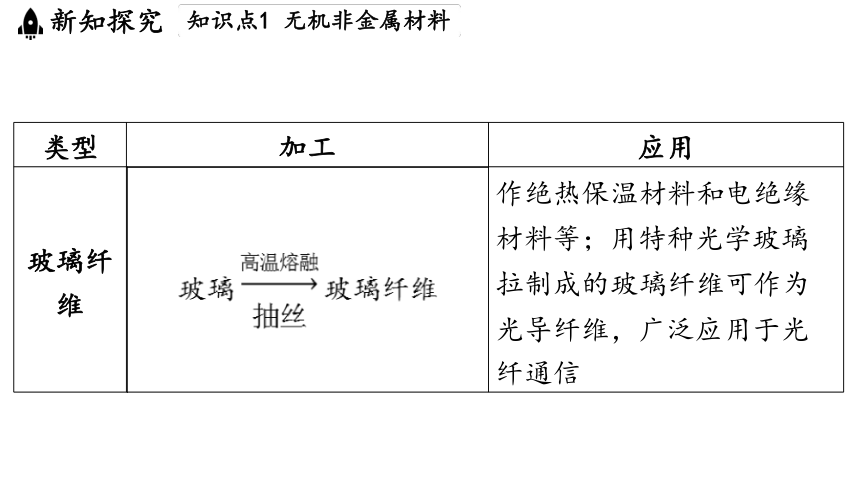 新知探究 知识点1 无机非金属材料

| 类型 | 加工 | 应用 |
|---|---|---|
| 玻璃纤维 | 玻璃 $\xrightarrow[\text{抽丝}]{\text{高温熔融}}$ 玻璃纤维 | 作绝热保温材料和电绝缘材料等；用特种光学玻璃拉制成的玻璃纤维可作为光导纤维，广泛应用于光纤通信 |